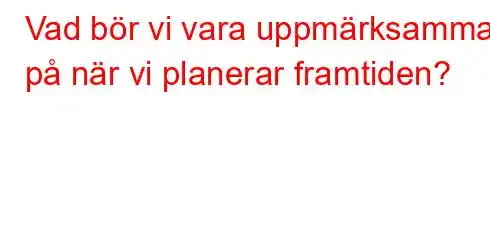 Vad bör vi vara uppmärksamma på när vi planerar framtiden?